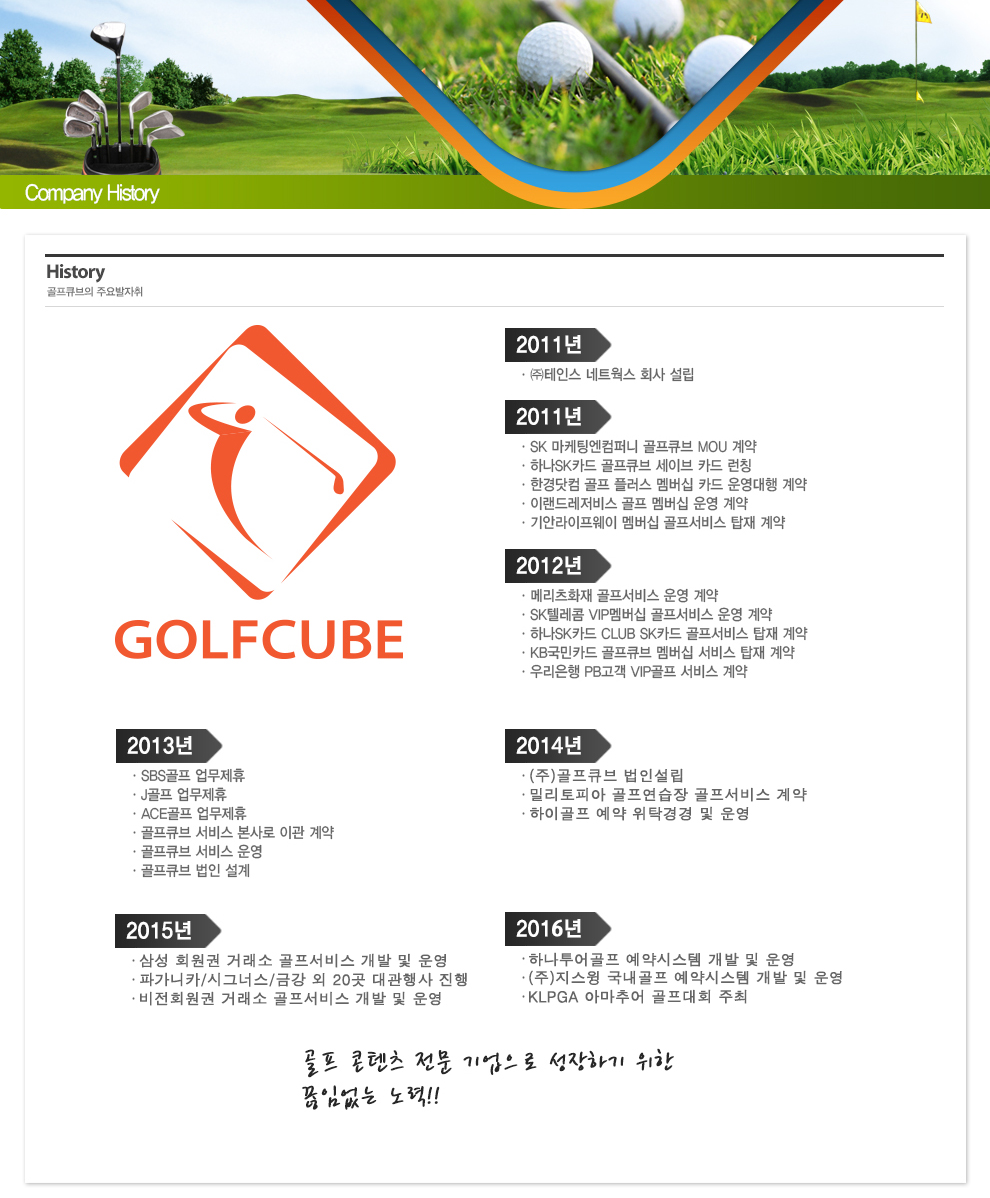 Company History

History
골프큐브의 주요발자취

GOLFCUBE

2011년
· ㈜테인스 네트웍스 회사 설립

2011년
· SK 마케팅엔컴퍼니 골프큐브 MOU 계약
· 하나SK카드 골프큐브 세이브 카드 런칭
· 한경닷컴 골프 플러스 멤버십 카드 운영대행 계약
· 이랜드레저비스 골프 멤버십 운영 계약
· 기안라이프웨이 멤버십 골프서비스 탑재 계약

2012년
· 메리츠화재 골프서비스 운영 계약
· SK텔레콤 VIP멤버십 골프서비스 운영 계약
· 하나SK카드 CLUB SK카드 골프서비스 탑재 계약
· KB국민카드 골프큐브 멤버십 서비스 탑재 계약
· 우리은행 PB고객 VIP골프 서비스 계약

2013년
· SBS골프 업무제휴
· J골프 업무제휴
· ACE골프 업무제휴
· 골프큐브 서비스 본사로 이관 계약
· 골프큐브 서비스 운영
· 골프큐브 법인 설계

2014년
· (주)골프큐브 법인설립
· 밀리토피아 골프연습장 골프서비스 계약
· 하이골프 예약 위탁경경 및 운영

2015년
· 삼성 회원권 거래소 골프서비스 개발 및 운영
· 파가니카/시그너스/금강 외 20곳 대관행사 진행
· 비전회원권 거래소 골프서비스 개발 및 운영

2016년
· 하나투어골프 예약시스템 개발 및 운영
· (주)지스윙 국내골프 예약시스템 개발 및 운영
· KLPGA 아마추어 골프대회 주최

골프 콘텐츠 전문 기업으로 성장하기 위한
끊임없는 노력!!